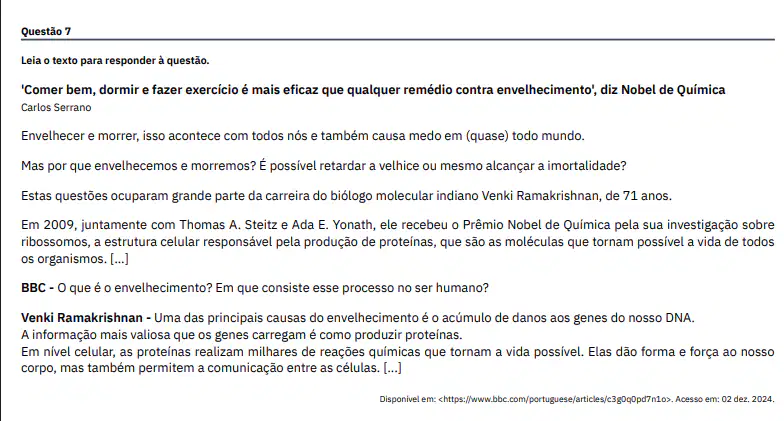 Questão 7

Leia o texto para responder à questão.

'Comer bem, dormir e fazer exercício é mais eficaz que qualquer remédio contra envelhecimento', diz Nobel de Química
Carlos Serrano

Envelhecer e morrer, isso acontece com todos nós e também causa medo em (quase) todo mundo.

Mas por que envelhecemos e morremos? É possível retardar a velhice ou mesmo alcançar a imortalidade?

Estas questões ocuparam grande parte da carreira do biólogo molecular indiano Venki Ramakrishnan, de 71 anos.

Em 2009, juntamente com Thomas A. Steitz e Ada E. Yonath, ele recebeu o Prêmio Nobel de Química pela sua investigação sobre ribossomos, a estrutura celular responsável pela produção de proteínas, que são as moléculas que tornam possível a vida de todos os organismos. [...]

BBC - O que é o envelhecimento? Em que consiste esse processo no ser humano?

Venki Ramakrishnan - Uma das principais causas do envelhecimento é o acúmulo de danos aos genes do nosso DNA.
A informação mais valiosa que os genes carregam é como produzir proteínas.
Em nível celular, as proteínas realizam milhares de reações químicas que tornam a vida possível. Elas dão forma e força ao nosso corpo, mas também permitem a comunicação entre as células. [...]

Disponível em: <https://www.bbc.com/portuguese/articles/c3g0q0pd7n1o>. Acesso em: 02 dez. 2024.